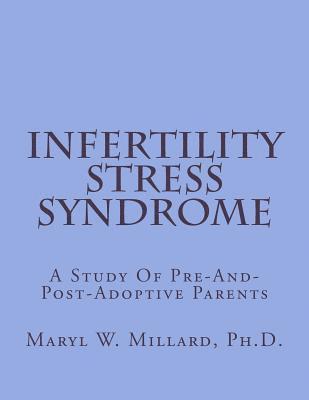 INFERTILITY STRESS SYNDROME

A Study Of Pre-And-Post-Adoptive Parents

Maryl W. Millard, Ph.D.